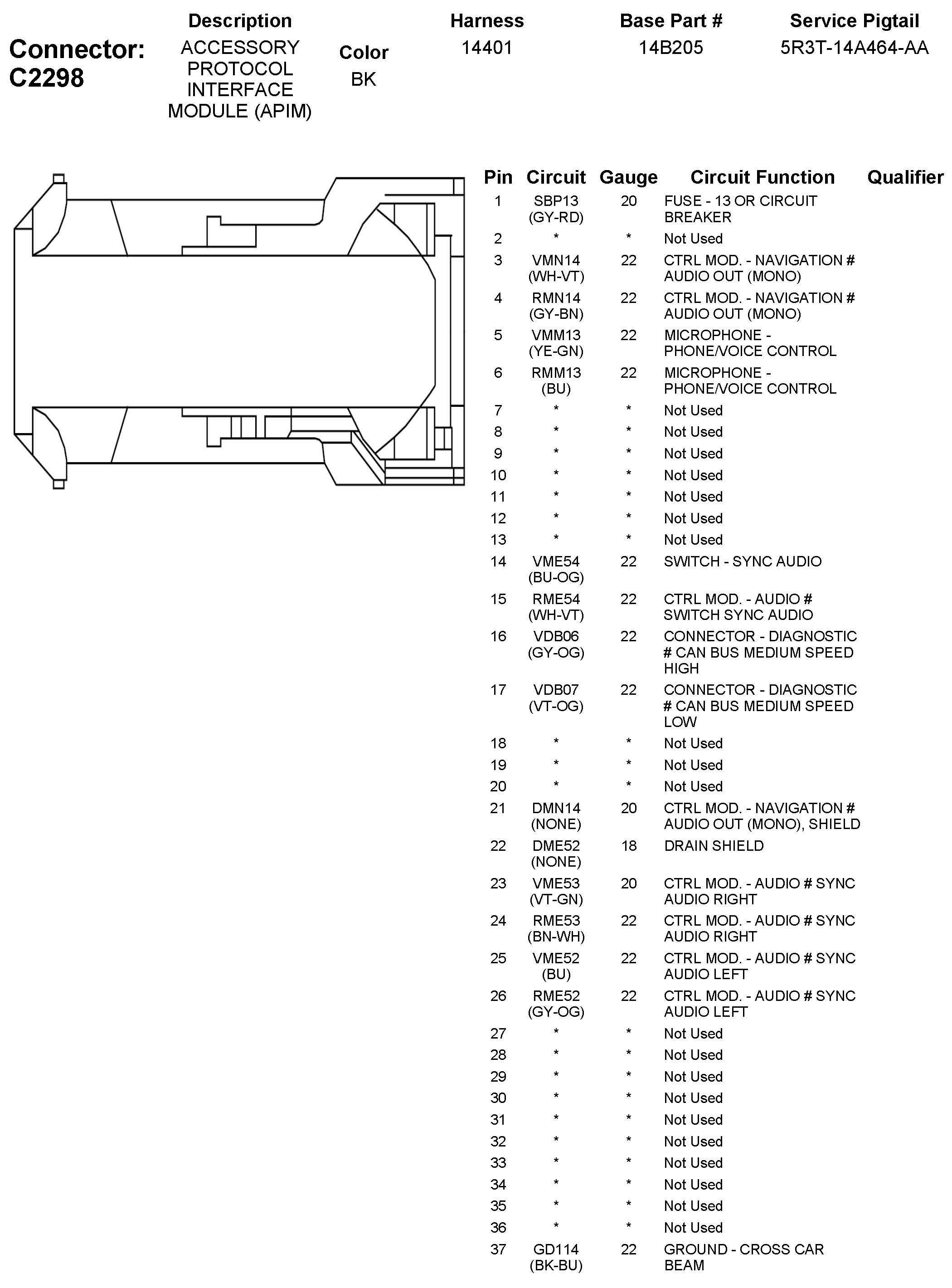 Connector: C2298

| Description | Color | Harness | Base Part # | Service Pigtail |
|---|---|---|---|---|
| ACCESSORY PROTOCOL INTERFACE MODULE (APIM) | BK | 14401 | 14B205 | 5R3T-14A464-AA |

| Pin | Circuit | Gauge | Circuit Function | Qualifier |
|---|---|---|---|---|
| 1 | SBP13 (GY-RD) | 20 | FUSE - 13 OR CIRCUIT BREAKER | |
| 2 | * | * | Not Used | |
| 3 | VMN14 (WH-VT) | 22 | CTRL MOD. - NAVIGATION # AUDIO OUT (MONO) | |
| 4 | RMN14 (GY-BN) | 22 | CTRL MOD. - NAVIGATION # AUDIO OUT (MONO) | |
| 5 | VMM13 (YE-GN) | 22 | MICROPHONE - PHONE/VOICE CONTROL | |
| 6 | RMM13 (BU) | 22 | MICROPHONE - PHONE/VOICE CONTROL | |
| 7 | * | * | Not Used | |
| 8 | * | * | Not Used | |
| 9 | * | * | Not Used | |
| 10 | * | * | Not Used | |
| 11 | * | * | Not Used | |
| 12 | * | * | Not Used | |
| 13 | * | * | Not Used | |
| 14 | VME54 (BU-OG) | 22 | SWITCH - SYNC AUDIO | |
| 15 | RME54 (WH-VT) | 22 | CTRL MOD. - AUDIO # SWITCH SYNC AUDIO | |
| 16 | VDB06 (GY-OG) | 22 | CONNECTOR - DIAGNOSTIC # CAN BUS MEDIUM SPEED HIGH | |
| 17 | VDB07 (VT-OG) | 22 | CONNECTOR - DIAGNOSTIC # CAN BUS MEDIUM SPEED LOW | |
| 18 | * | * | Not Used | |
| 19 | * | * | Not Used | |
| 20 | * | * | Not Used | |
| 21 | DMN14 (NONE) | 20 | CTRL MOD. - NAVIGATION # AUDIO OUT (MONO), SHIELD | |
| 22 | DME52 (NONE) | 18 | DRAIN SHIELD | |
| 23 | VME53 (VT-GN) | 20 | CTRL MOD. - AUDIO # SYNC AUDIO RIGHT | |
| 24 | RME53 (BN-WH) | 22 | CTRL MOD. - AUDIO # SYNC AUDIO RIGHT | |
| 25 | VME52 (BU) | 22 | CTRL MOD. - AUDIO # SYNC AUDIO LEFT | |
| 26 | RME52 (GY-OG) | 22 | CTRL MOD. - AUDIO # SYNC AUDIO LEFT | |
| 27 | * | * | Not Used | |
| 28 | * | * | Not Used | |
| 29 | * | * | Not Used | |
| 30 | * | * | Not Used | |
| 31 | * | * | Not Used | |
| 32 | * | * | Not Used | |
| 33 | * | * | Not Used | |
| 34 | * | * | Not Used | |
| 35 | * | * | Not Used | |
| 36 | * | * | Not Used | |
| 37 | GD114 (BK-BU) | 22 | GROUND - CROSS CAR BEAM | |